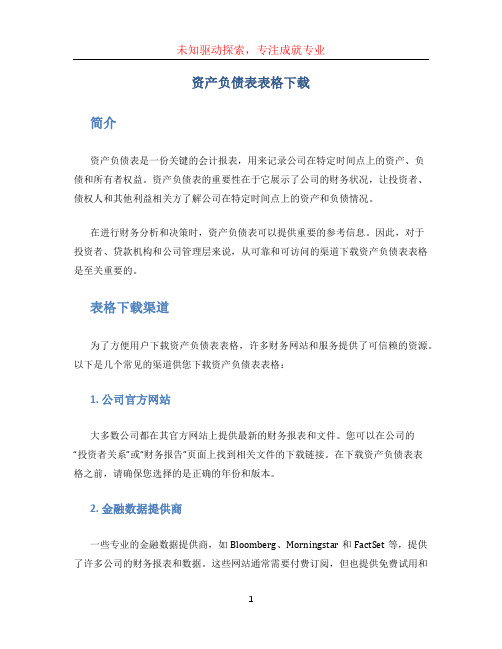 未知驱动探索，专注成就专业

资产负债表表格下载

简介

资产负债表是一份关键的会计报表，用来记录公司在特定时间点上的资产、负债和所有者权益。资产负债表的重要性在于它展示了公司的财务状况，让投资者、债权人和其他利益相关方了解公司在特定时间点上的资产和负债情况。

在进行财务分析和决策时，资产负债表可以提供重要的参考信息。因此，对于投资者、贷款机构和公司管理层来说，从可靠和可访问的渠道下载资产负债表表格是至关重要的。

表格下载渠道

为了方便用户下载资产负债表表格，许多财务网站和服务提供了可信赖的资源。以下是几个常见的渠道供您下载资产负债表表格：

1. 公司官方网站

大多数公司都在其官方网站上提供最新的财务报表和文件。您可以在公司的“投资者关系”或“财务报告”页面上找到相关文件的下载链接。在下载资产负债表表格之前，请确保您选择的是正确的年份和版本。

2. 金融数据提供商

一些专业的金融数据提供商，如 Bloomberg、Morningstar 和 FactSet 等，提供了许多公司的财务报表和数据。这些网站通常需要付费订阅，但也提供免费试用和

1